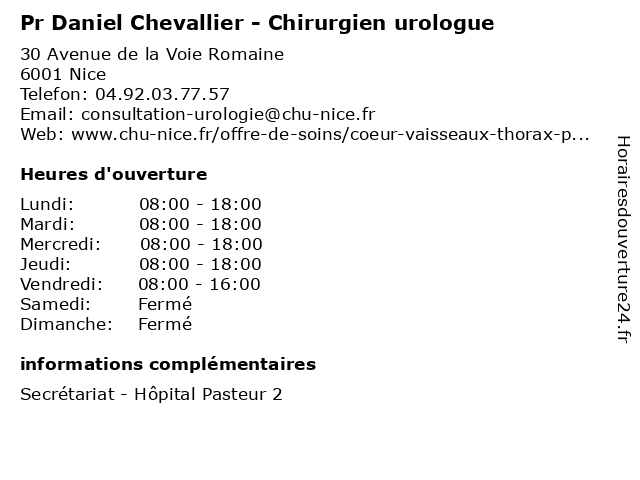 Pr Daniel Chevallier - Chirurgien urologue

30 Avenue de la Voie Romaine
6001 Nice
Telefon: 04.92.03.77.57
Email: consultation-urologie@chu-nice.fr
Web: www.chu-nice.fr/offre-de-soins/coeur-vaisseaux-thorax-p...

Heures d'ouverture

Lundi: 08:00 - 18:00
Mardi: 08:00 - 18:00
Mercredi: 08:00 - 18:00
Jeudi: 08:00 - 18:00
Vendredi: 08:00 - 16:00
Samedi: Fermé
Dimanche: Fermé

informations complémentaires

Secrétariat - Hôpital Pasteur 2

Horairesdouverture24.fr